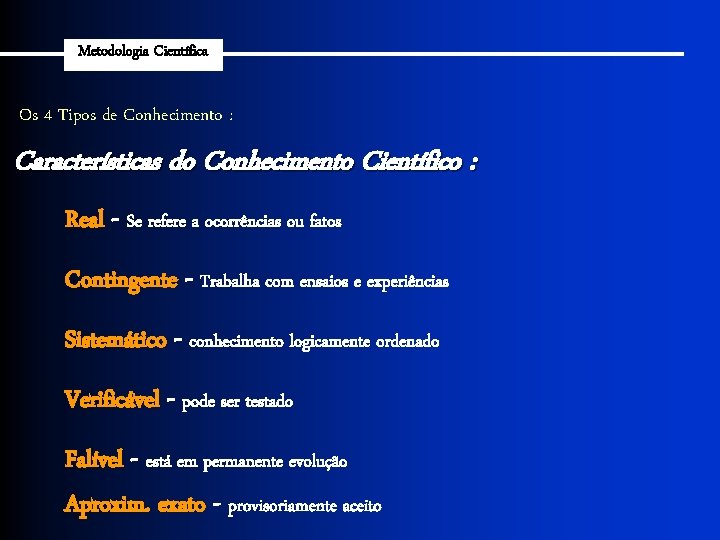 Metodologia Científica

Os 4 Tipos de Conhecimento :

Características do Conhecimento Científico :

Real - Se refere a ocorrências ou fatos

Contingente - Trabalha com ensaios e experiências

Sistemático - conhecimento logicamente ordenado

Verificável - pode ser testado

Falível - está em permanente evolução

Aproxim. exato - provisoriamente aceito